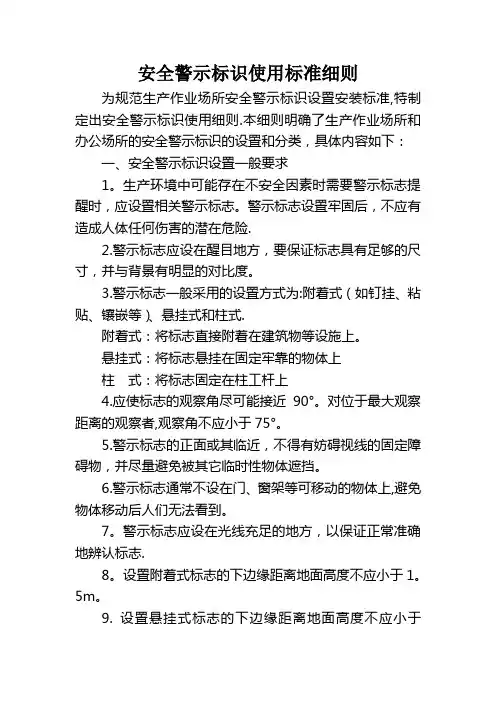 安全警示标识使用标准细则

为规范生产作业场所安全警示标识设置安装标准,特制定出安全警示标识使用细则.本细则明确了生产作业场所和办公场所的安全警示标识的设置和分类，具体内容如下：

一、安全警示标识设置一般要求

1。生产环境中可能存在不安全因素时需要警示标志提醒时，应设置相关警示标志。警示标志设置牢固后，不应有造成人体任何伤害的潜在危险.

2.警示标志应设在醒目地方，要保证标志具有足够的尺寸，并与背景有明显的对比度。

3.警示标志一般采用的设置方式为:附着式（如钉挂、粘贴、镶嵌等）、悬挂式和柱式.

附着式：将标志直接附着在建筑物等设施上。

悬挂式：将标志悬挂在固定牢靠的物体上

柱　式：将标志固定在柱工杆上

4.应使标志的观察角尽可能接近 90°。对位于最大观察距离的观察者,观察角不应小于 75°。

5.警示标志的正面或其临近，不得有妨碍视线的固定障碍物，并尽量避免被其它临时性物体遮挡。

6.警示标志通常不设在门、窗架等可移动的物体上,避免物体移动后人们无法看到。

7。警示标志应设在光线充足的地方，以保证正常准确地辨认标志.

8。设置附着式标志的下边缘距离地面高度不应小于 1。5m。

9. 设置悬挂式标志的下边缘距离地面高度不应小于